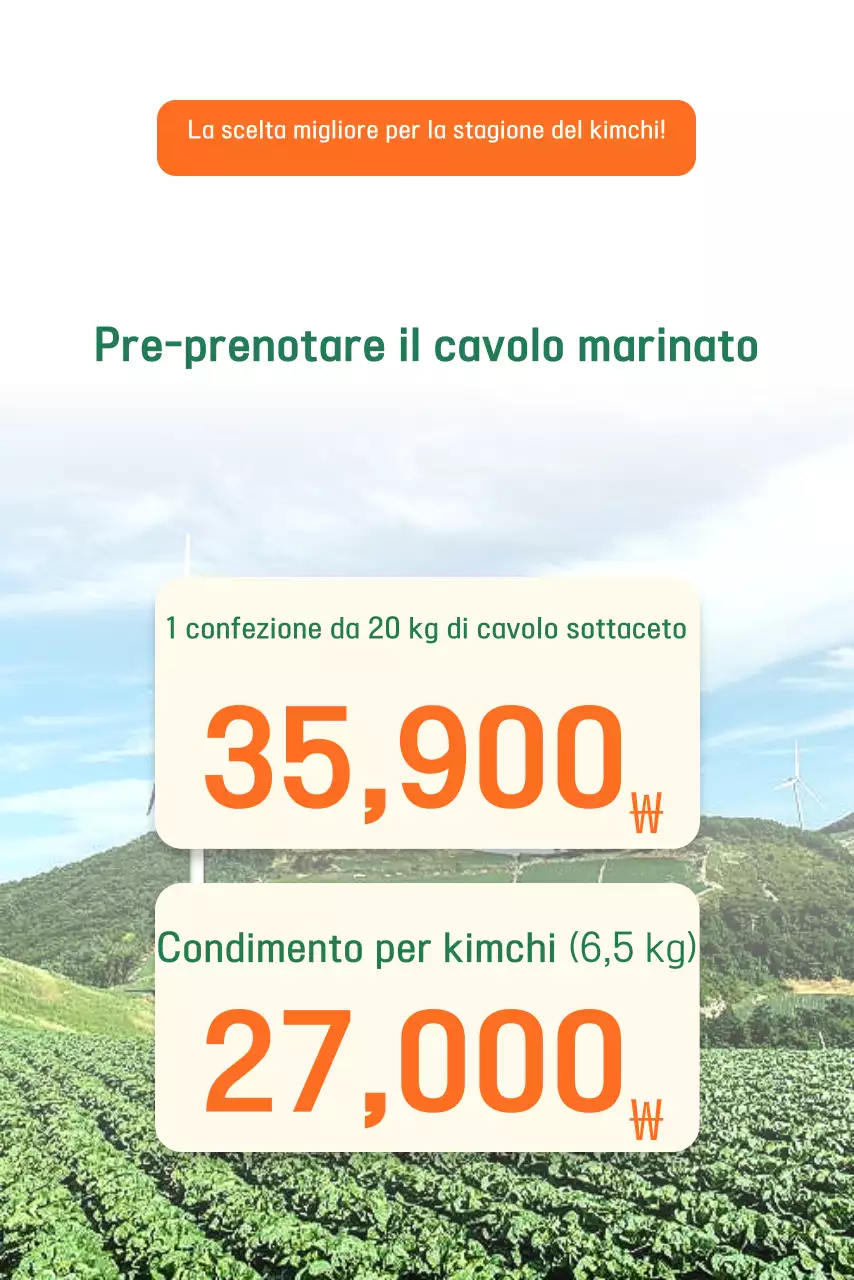 La scelta migliore per la stagione del kimchi!

Pre-prenotare il cavolo marinato

1 confezione da 20 kg di cavolo sottaceto

35,900₩

Condimento per kimchi (6,5 kg)

27,000₩